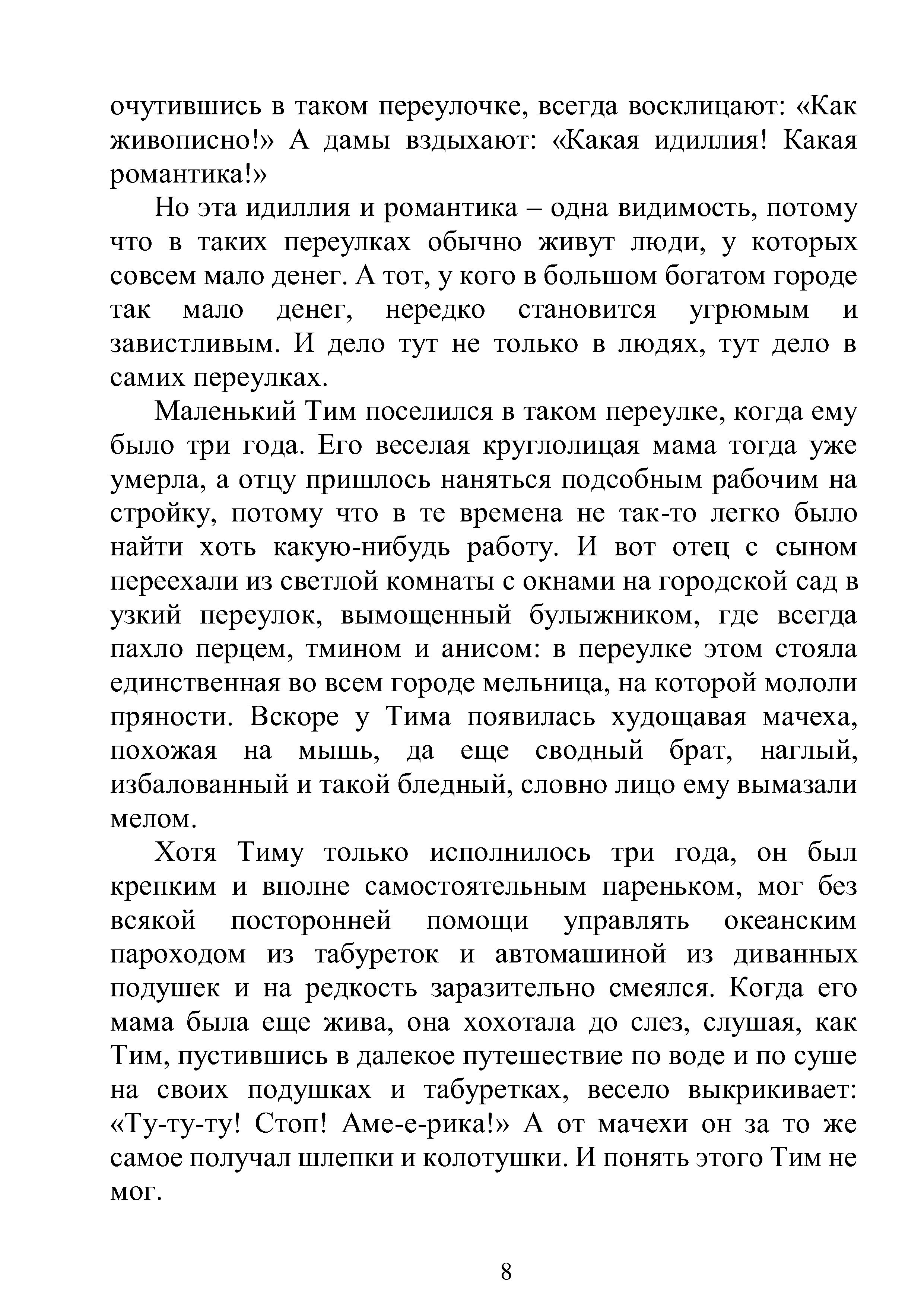 очутившись в таком переулочке, всегда восклицают: «Как живописно!» А дамы вздыхают: «Какая идиллия! Какая романтика!»

Но эта идиллия и романтика – одна видимость, потому что в таких переулках обычно живут люди, у которых совсем мало денег. А тот, у кого в большом богатом городе так мало денег, нередко становится угрюмым и завистливым. И дело тут не только в людях, тут дело в самих переулках.

Маленький Тим поселился в таком переулке, когда ему было три года. Его веселая круглолицая мама тогда уже умерла, а отцу пришлось наняться подсобным рабочим на стройку, потому что в те времена не так-то легко было найти хоть какую-нибудь работу. И вот отец с сыном переехали из светлой комнаты с окнами на городской сад в узкий переулок, вымощенный булыжником, где всегда пахло перцем, тмином и анисом: в переулке этом стояла единственная во всем городе мельница, на которой мололи пряности. Вскоре у Тима появилась худощавая мачеха, похожая на мышь, да еще сводный брат, наглый, избалованный и такой бледный, словно лицо ему вымазали мелом.

Хотя Тиму только исполнилось три года, он был крепким и вполне самостоятельным пареньком, мог без всякой посторонней помощи управлять океанским пароходом из табуреток и автомашиной из диванных подушек и на редкость заразительно смеялся. Когда его мама была еще жива, она хохотала до слез, слушая, как Тим, пустившись в далекое путешествие по воде и по суше на своих подушках и табуретках, весело выкрикивает: «Ту-ту-ту! Стоп! Аме-е-рика!» А от мачехи он за то же самое получал шлепки и колотушки. И понять этого Тим не мог.

8